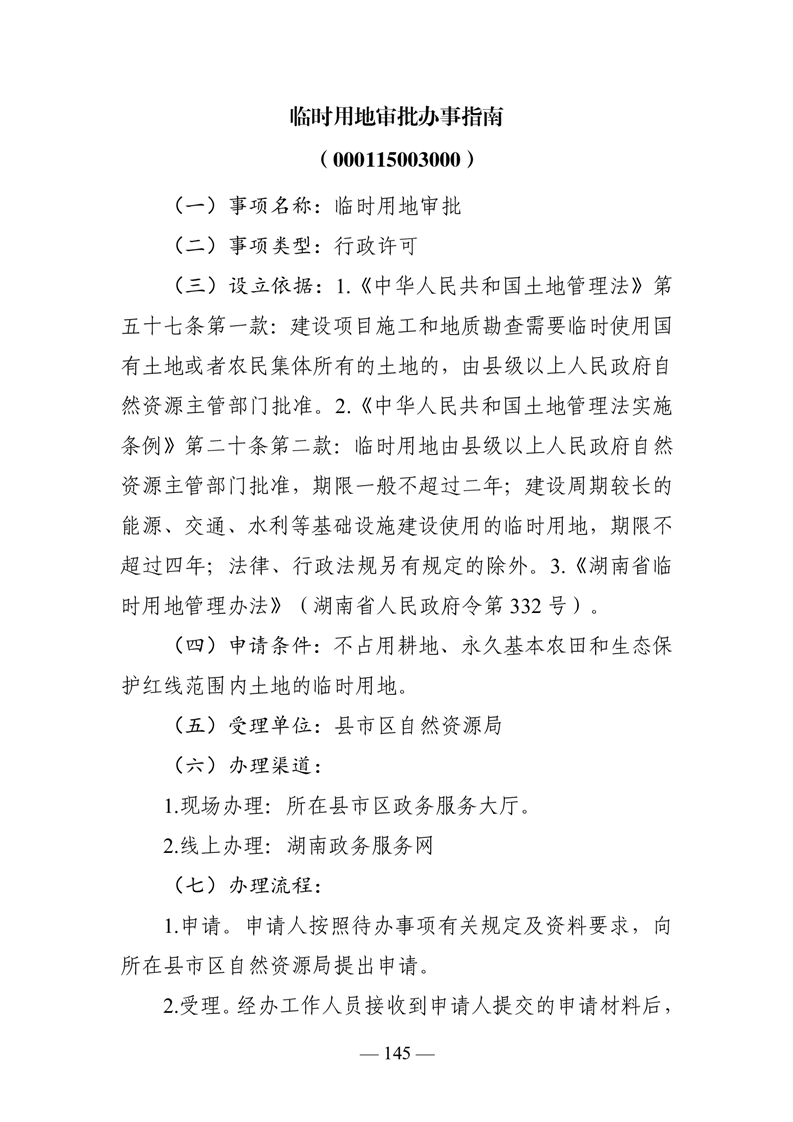 临时用地审批办事指南

（000115003000）

（一）事项名称：临时用地审批

（二）事项类型：行政许可

（三）设立依据：1.《中华人民共和国土地管理法》第五十七条第一款：建设项目施工和地质勘查需要临时使用国有土地或者农民集体所有的土地的，由县级以上人民政府自然资源主管部门批准。2.《中华人民共和国土地管理法实施条例》第二十条第二款：临时用地由县级以上人民政府自然资源主管部门批准，期限一般不超过二年；建设周期较长的能源、交通、水利等基础设施建设使用的临时用地，期限不超过四年；法律、行政法规另有规定的除外。3.《湖南省临时用地管理办法》（湖南省人民政府令第332号）。

（四）申请条件：不占用耕地、永久基本农田和生态保护红线范围内土地的临时用地。

（五）受理单位：县市区自然资源局

（六）办理渠道：

1.现场办理：所在县市区政务服务大厅。

2.线上办理：湖南政务服务网

（七）办理流程：

1.申请。申请人按照待办事项有关规定及资料要求，向所在县市区自然资源局提出申请。

2.受理。经办工作人员接收到申请人提交的申请材料后，

— 145 —